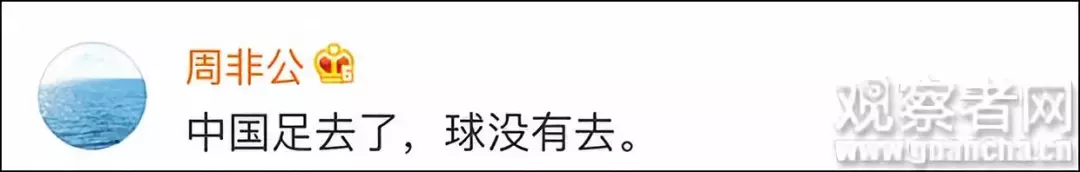 周非公

中国足去了，球没有去。

观察者网
www.guancha.cn